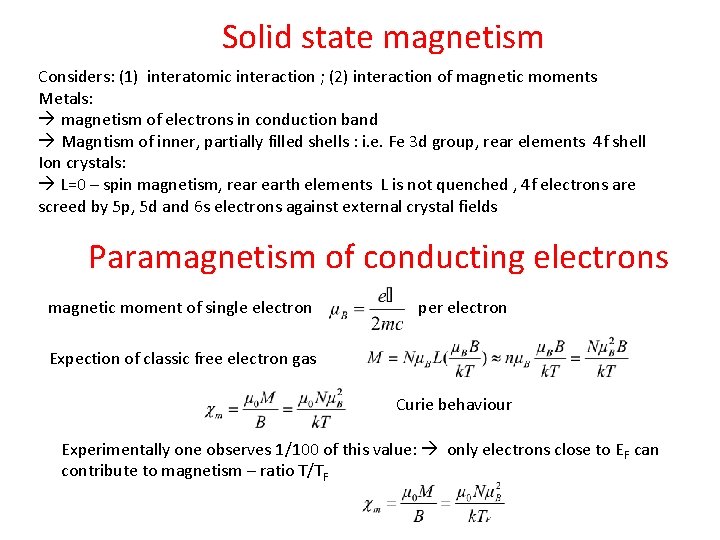 Solid state magnetism

Considers: (1) interatomic interaction ; (2) interaction of magnetic moments
Metals:
→ magnetism of electrons in conduction band
→ Magntism of inner, partially filled shells : i.e. Fe 3d group, rear elements 4f shell
Ion crystals:
→ L=0 – spin magnetism, rear earth elements L is not quenched , 4f electrons are screed by 5p, 5d and 6s electrons against external crystal fields

Paramagnetism of conducting electrons

magnetic moment of single electron $\mu_B = \frac{e\hbar}{2mc}$ per electron

Expection of classic free electron gas $M = N\mu_B L(\frac{\mu_B B}{kT}) \approx n\mu_B \frac{\mu_B B}{kT} = \frac{N\mu_B^2 B}{kT}$

$\chi_m = \frac{\mu_0 M}{B} = \frac{\mu_0 N\mu_B^2}{kT}$ Curie behaviour

Experimentally one observes 1/100 of this value: → only electrons close to $E_F$ can contribute to magnetism – ratio $T/T_F$

$\chi_m = \frac{\mu_0 M}{B} = \frac{\mu_0 N\mu_B^2}{kT_F}$